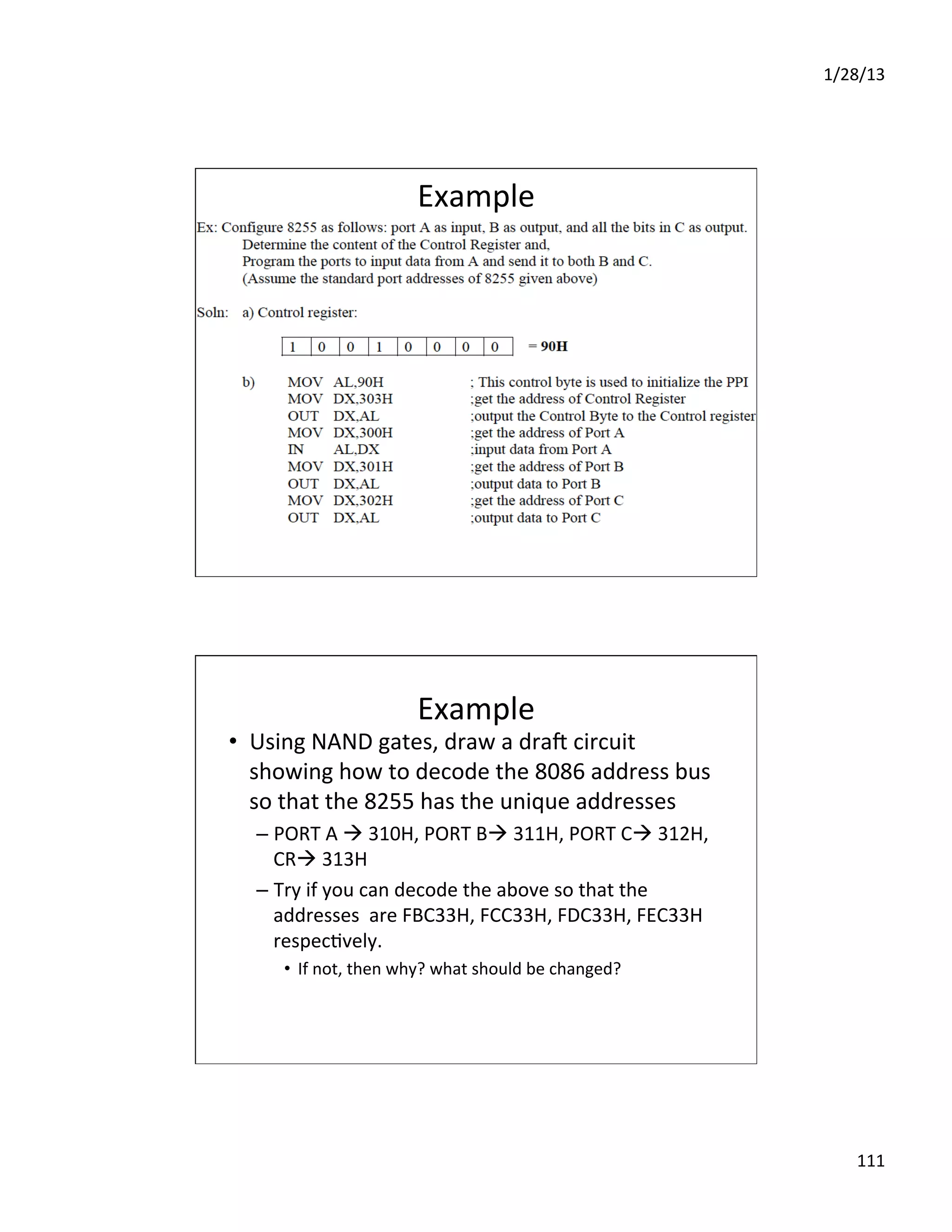 1/28/13

Example

Ex: Configure 8255 as follows: port A as input, B as output, and all the bits in C as output.
Determine the content of the Control Register and,
Program the ports to input data from A and send it to both B and C.
(Assume the standard port addresses of 8255 given above)

Soln: a) Control register:

| 1 | 0 | 0 | 1 | 0 | 0 | 0 | 0 |
|---|---|---|---|---|---|---|---|

= 90H

b) MOV AL,90H ; This control byte is used to initialize the PPI
MOV DX,303H ;get the address of Control Register
OUT DX,AL ;output the Control Byte to the Control register
MOV DX,300H ;get the address of Port A
IN AL,DX ;input data from Port A
MOV DX,301H ;get the address of Port B
OUT DX,AL ;output data to Port B
MOV DX,302H ;get the address of Port C
OUT DX,AL ;output data to Port C

Example

• Using NAND gates, draw a draft circuit showing how to decode the 8086 address bus so that the 8255 has the unique addresses
– PORT A → 310H, PORT B→ 311H, PORT C→ 312H, CR→ 313H
– Try if you can decode the above so that the addresses are FBC33H, FCC33H, FDC33H, FEC33H respectively.
• If not, then why? what should be changed?

111